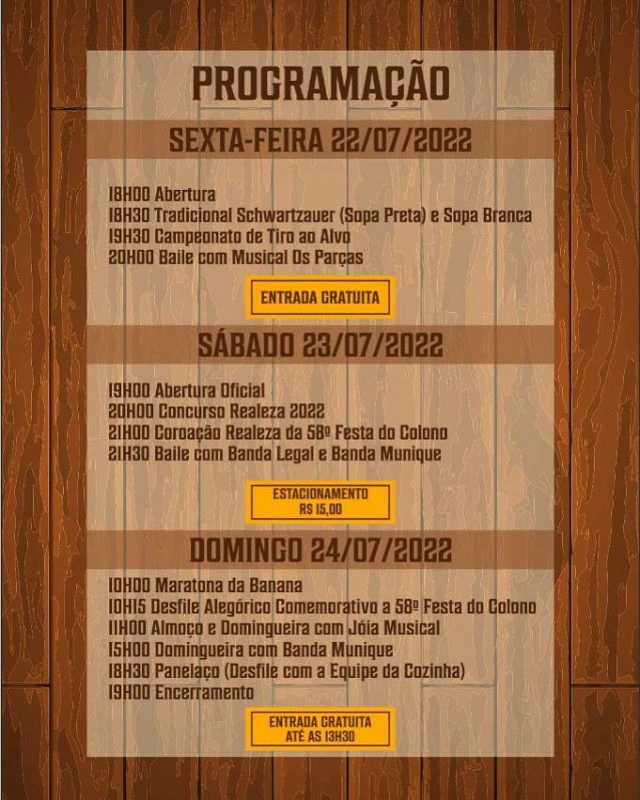 PROGRAMAÇÃO

SEXTA-FEIRA 22/07/2022

18H00 Abertura
18H30 Tradicional Schwartzauer (Sopa Preta) e Sopa Branca
19H30 Campeonato de Tiro ao Alvo
20H00 Baile com Musical Os Parças

ENTRADA GRATUITA

SÁBADO 23/07/2022

19H00 Abertura Oficial
20H00 Concurso Realeza 2022
21H00 Coroação Realeza da 58º Festa do Colono
21H30 Baile com Banda Legal e Banda Munique

ESTACIONAMENTO
R$ 15,00

DOMINGO 24/07/2022

10H00 Maratona da Banana
10H15 Desfile Alegórico Comemorativo a 58º Festa do Colono
11H00 Almoço e Domingueira com Jóia Musical
15H00 Domingueira com Banda Munique
18H30 Panelaço (Desfile com a Equipe da Cozinha)
19H00 Encerramento

ENTRADA GRATUITA
ATÉ AS 13H30